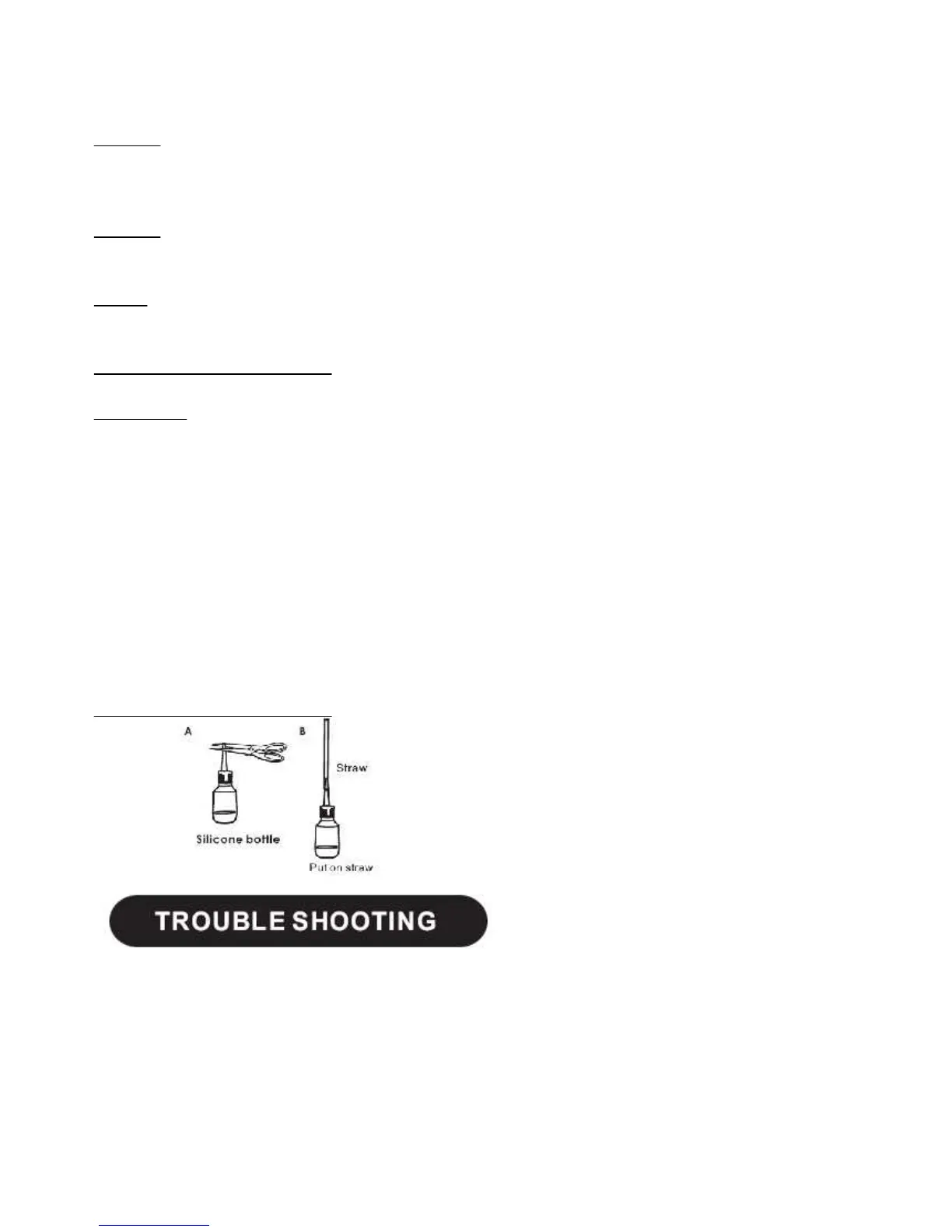 A

B

Straw

Silicone bottle

Put on straw

TROUBLE SHOOTING